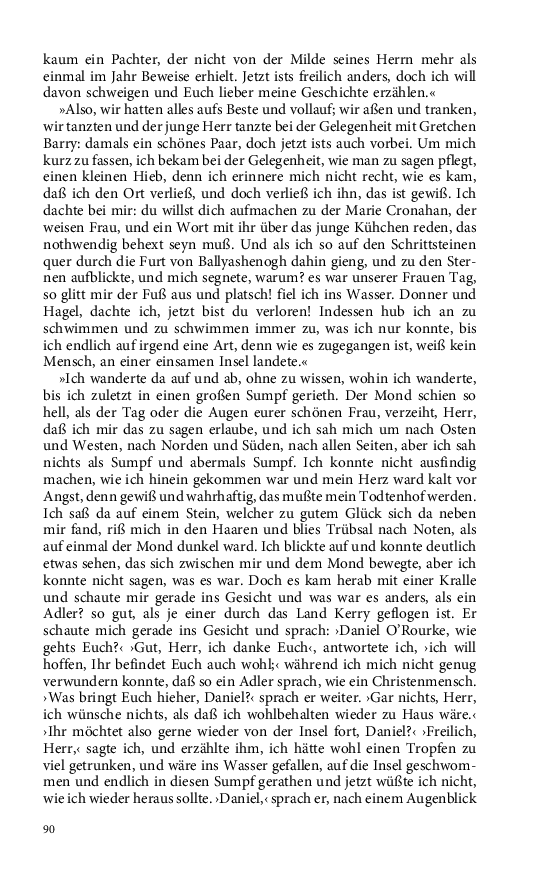 kaum ein Pachter, der nicht von der Milde seines Herrn mehr als einmal im Jahr Beweise erhielt. Jetzt ists freilich anders, doch ich will davon schweigen und Euch lieber meine Geschichte erzählen.«

»Also, wir hatten alles aufs Beste und vollauf; wir aßen und tranken, wir tanzten und der junge Herr tanzte bei der Gelegenheit mit Gretchen Barry: damals ein schönes Paar, doch jetzt ists auch vorbei. Um mich kurz zu fassen, ich bekam bei der Gelegenheit, wie man zu sagen pflegt, einen kleinen Hieb, denn ich erinnere mich nicht recht, wie es kam, daß ich den Ort verließ, und doch verließ ich ihn, das ist gewiß. Ich dachte bei mir: du willst dich aufmachen zu der Marie Cronahan, der weisen Frau, und ein Wort mit ihr über das junge Kühchen reden, das nothwendig behext seyn muß. Und als ich so auf den Schrittsteinen quer durch die Furt von Ballyashenogh dahin gieng, und zu den Sternen aufblickte, und mich segnete, warum? es war unserer Frauen Tag, so glitt mir der Fuß aus und platsch! fiel ich ins Wasser. Donner und Hagel, dachte ich, jetzt bist du verloren! Indessen hub ich an zu schwimmen und zu schwimmen immer zu, was ich nur konnte, bis ich endlich auf irgend eine Art, denn wie es zugegangen ist, weiß kein Mensch, an einer einsamen Insel landete.«

»Ich wanderte da auf und ab, ohne zu wissen, wohin ich wanderte, bis ich zuletzt in einen großen Sumpf gerieth. Der Mond schien so hell, als der Tag oder die Augen eurer schönen Frau, verzeiht, Herr, daß ich mir das zu sagen erlaube, und ich sah mich um nach Osten und Westen, nach Norden und Süden, nach allen Seiten, aber ich sah nichts als Sumpf und abermals Sumpf. Ich konnte nicht ausfindig machen, wie ich hinein gekommen war und mein Herz ward kalt vor Angst, denn gewiß und wahrhaftig, das mußte mein Todtenhof werden. Ich saß da auf einem Stein, welcher zu gutem Glück sich da neben mir fand, riß mich in den Haaren und blies Trübsal nach Noten, als auf einmal der Mond dunkel ward. Ich blickte auf und konnte deutlich etwas sehen, das sich zwischen mir und dem Mond bewegte, aber ich konnte nicht sagen, was es war. Doch es kam herab mit einer Kralle und schaute mir gerade ins Gesicht und was war es anders, als ein Adler? so gut, als je einer durch das Land Kerry geflogen ist. Er schaute mich gerade ins Gesicht und sprach: ›Daniel O'Rourke, wie gehts Euch?‹ ›Gut, Herr, ich danke Euch‹, antwortete ich, ›ich will hoffen, Ihr befindet Euch auch wohl;‹ während ich mich nicht genug verwundern konnte, daß so ein Adler sprach, wie ein Christenmensch. ›Was bringt Euch hieher, Daniel?‹ sprach er weiter. ›Gar nichts, Herr, ich wünsche nichts, als daß ich wohlbehalten wieder zu Haus wäre.‹ ›Ihr möchtet also gerne wieder von der Insel fort, Daniel?‹ ›Freilich, Herr,‹ sagte ich, und erzählte ihm, ich hätte wohl einen Tropfen zu viel getrunken, und wäre ins Wasser gefallen, auf die Insel geschwommen und endlich in diesen Sumpf gerathen und jetzt wüßte ich nicht, wie ich wieder heraus sollte. ›Daniel,‹ sprach er, nach einem Augenblick

90